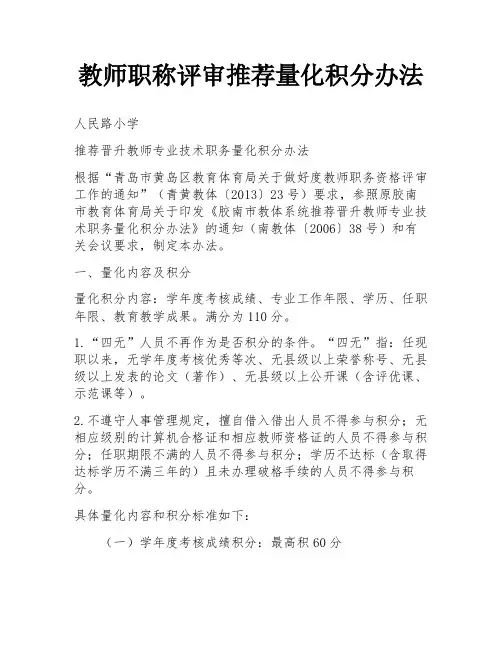 教师职称评审推荐量化积分办法

人民路小学

推荐晋升教师专业技术职务量化积分办法

根据“青岛市黄岛区教育体育局关于做好度教师职务资格评审工作的通知”（青黄教体〔2013〕23号）要求，参照原胶南市教育体育局关于印发《胶南市教体系统推荐晋升教师专业技术职务量化积分办法》的通知（南教体〔2006〕38号）和有关会议要求，制定本办法。

一、量化内容及积分

量化积分内容：学年度考核成绩、专业工作年限、学历、任职年限、教育教学成果。满分为110分。

1.“四无”人员不再作为是否积分的条件。“四无”指：任现职以来，无学年度考核优秀等次、无县级以上荣誉称号、无县级以上发表的论文（著作）、无县级以上公开课（含评优课、示范课等）。

2.不遵守人事管理规定，擅自借入借出人员不得参与积分；无相应级别的计算机合格证和相应教师资格证的人员不得参与积分；任职期限不满的人员不得参与积分；学历不达标（含取得达标学历不满三年的）且未办理破格手续的人员不得参与积分。

具体量化内容和积分标准如下：

（一）学年度考核成绩积分：最高积60分